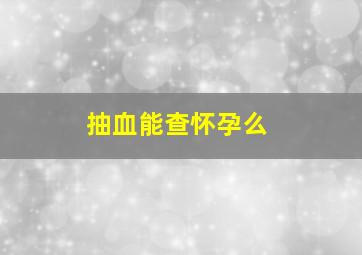 抽血能查怀孕么